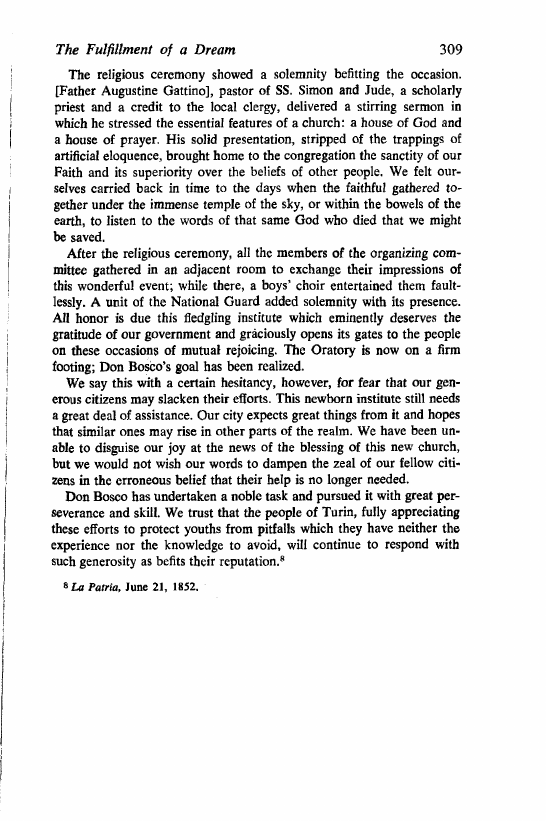 The Fulfillment of a Dream 309

The religious ceremony showed a solemnity befitting the occasion. [Father Augustine Gattino], pastor of SS. Simon and Jude, a scholarly priest and a credit to the local clergy, delivered a stirring sermon in which he stressed the essential features of a church: a house of God and a house of prayer. His solid presentation, stripped of the trappings of artificial eloquence, brought home to the congregation the sanctity of our Faith and its superiority over the beliefs of other people. We felt ourselves carried back in time to the days when the faithful gathered together under the immense temple of the sky, or within the bowels of the earth, to listen to the words of that same God who died that we might be saved.

After the religious ceremony, all the members of the organizing committee gathered in an adjacent room to exchange their impressions of this wonderful event; while there, a boys' choir entertained them faultlessly. A unit of the National Guard added solemnity with its presence. All honor is due this fledgling institute which eminently deserves the gratitude of our government and graciously opens its gates to the people on these occasions of mutual rejoicing. The Oratory is now on a firm footing; Don Bosco's goal has been realized.

We say this with a certain hesitancy, however, for fear that our generous citizens may slacken their efforts. This newborn institute still needs a great deal of assistance. Our city expects great things from it and hopes that similar ones may rise in other parts of the realm. We have been unable to disguise our joy at the news of the blessing of this new church, but we would not wish our words to dampen the zeal of our fellow citizens in the erroneous belief that their help is no longer needed.

Don Bosco has undertaken a noble task and pursued it with great perseverance and skill. We trust that the people of Turin, fully appreciating these efforts to protect youths from pitfalls which they have neither the experience nor the knowledge to avoid, will continue to respond with such generosity as befits their reputation.$^8$

$^8$ La Patria, June 21, 1852.